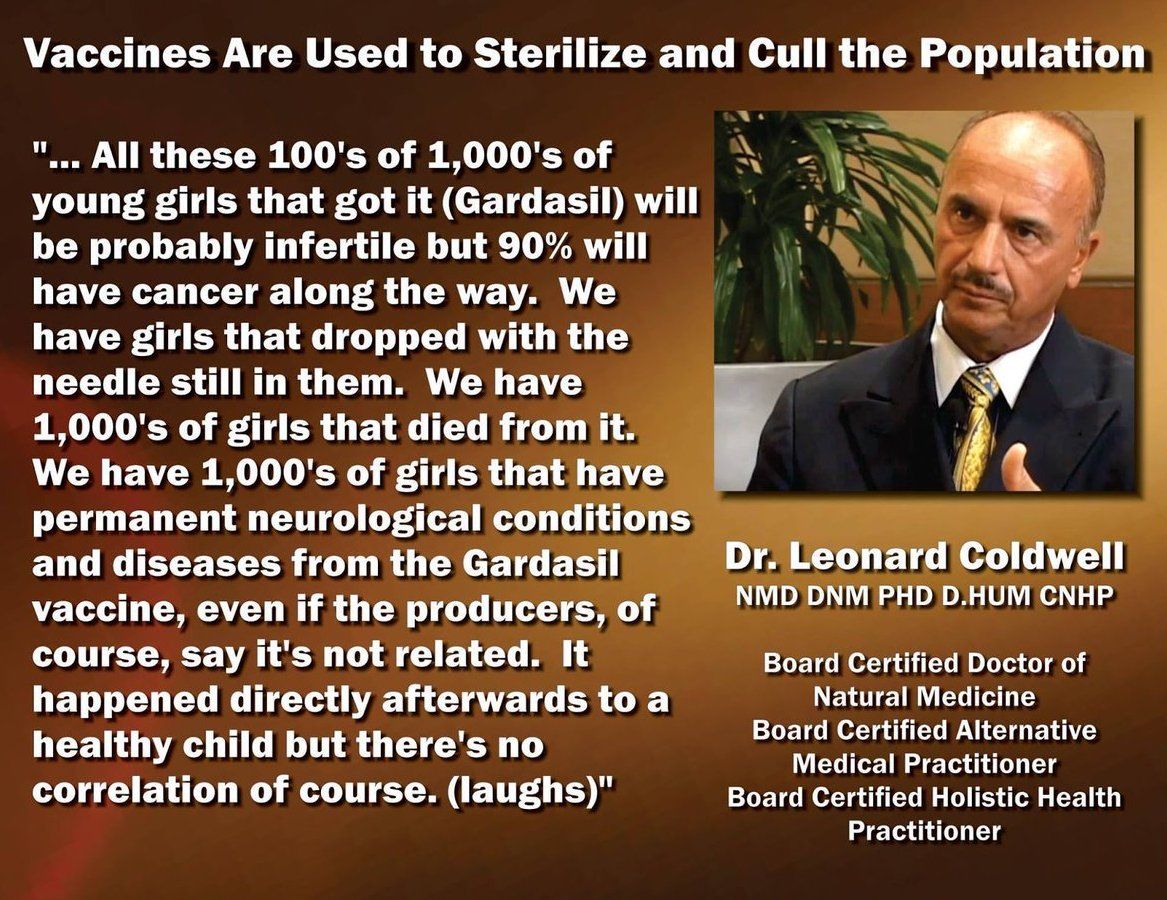 Vaccines Are Used to Sterilize and Cull the Population

"... All these 100's of 1,000's of young girls that got it (Gardasil) will be probably infertile but 90% will have cancer along the way. We have girls that dropped with the needle still in them. We have 1,000's of girls that died from it. We have 1,000's of girls that have permanent neurological conditions and diseases from the Gardasil vaccine, even if the producers, of course, say it's not related. It happened directly afterwards to a healthy child but there's no correlation of course. (laughs)"

Dr. Leonard Coldwell
NMD DNM PHD D.HUM CNHP

Board Certified Doctor of Natural Medicine
Board Certified Alternative Medical Practitioner
Board Certified Holistic Health Practitioner